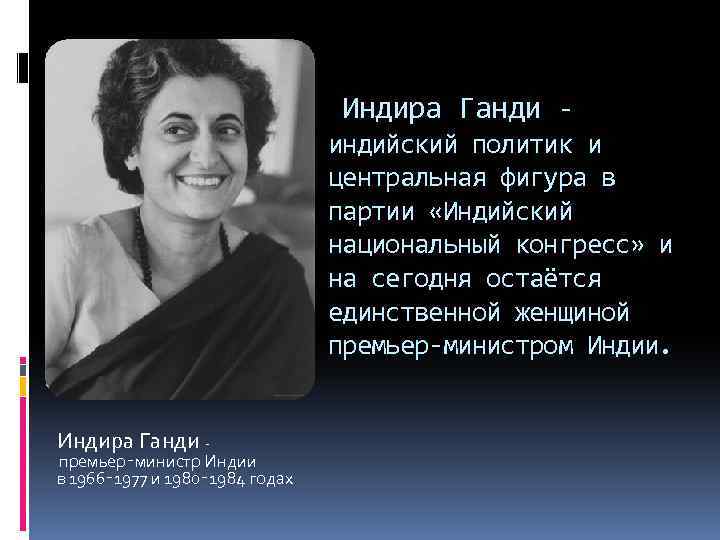 Индира Ганди - индийский политик и центральная фигура в партии «Индийский национальный конгресс» и на сегодня остаётся единственной женщиной премьер-министром Индии.

Индира Ганди - премьер-министр Индии в 1966-1977 и 1980-1984 годах